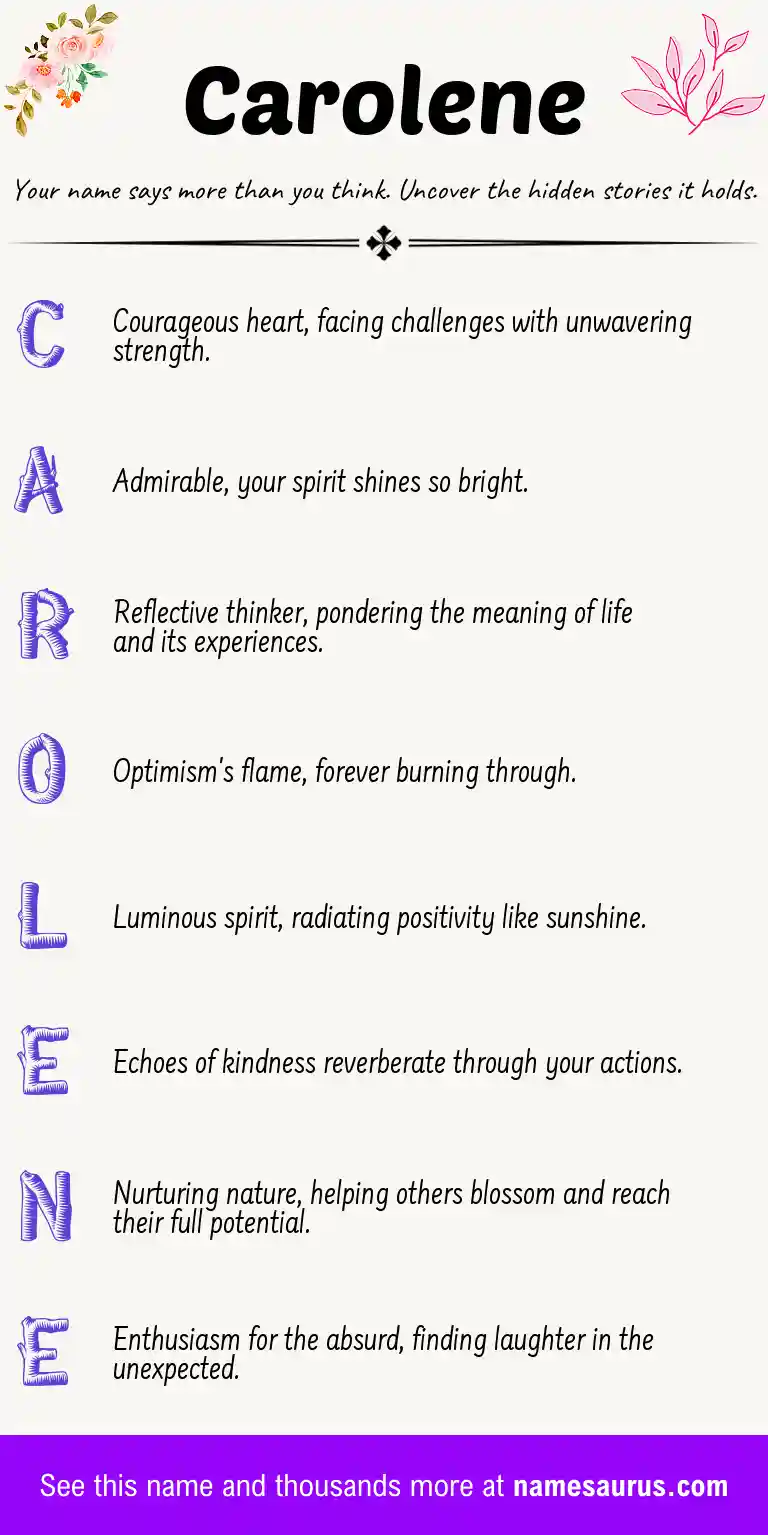 Carolene

Your name says more than you think. Uncover the hidden stories it holds.

C Courageous heart, facing challenges with unwavering strength.

A Admirable, your spirit shines so bright.

R Reflective thinker, pondering the meaning of life and its experiences.

O Optimism's flame, forever burning through.

L Luminous spirit, radiating positivity like sunshine.

E Echoes of kindness reverberate through your actions.

N Nurturing nature, helping others blossom and reach their full potential.

E Enthusiasm for the absurd, finding laughter in the unexpected.

See this name and thousands more at namesaurus.com